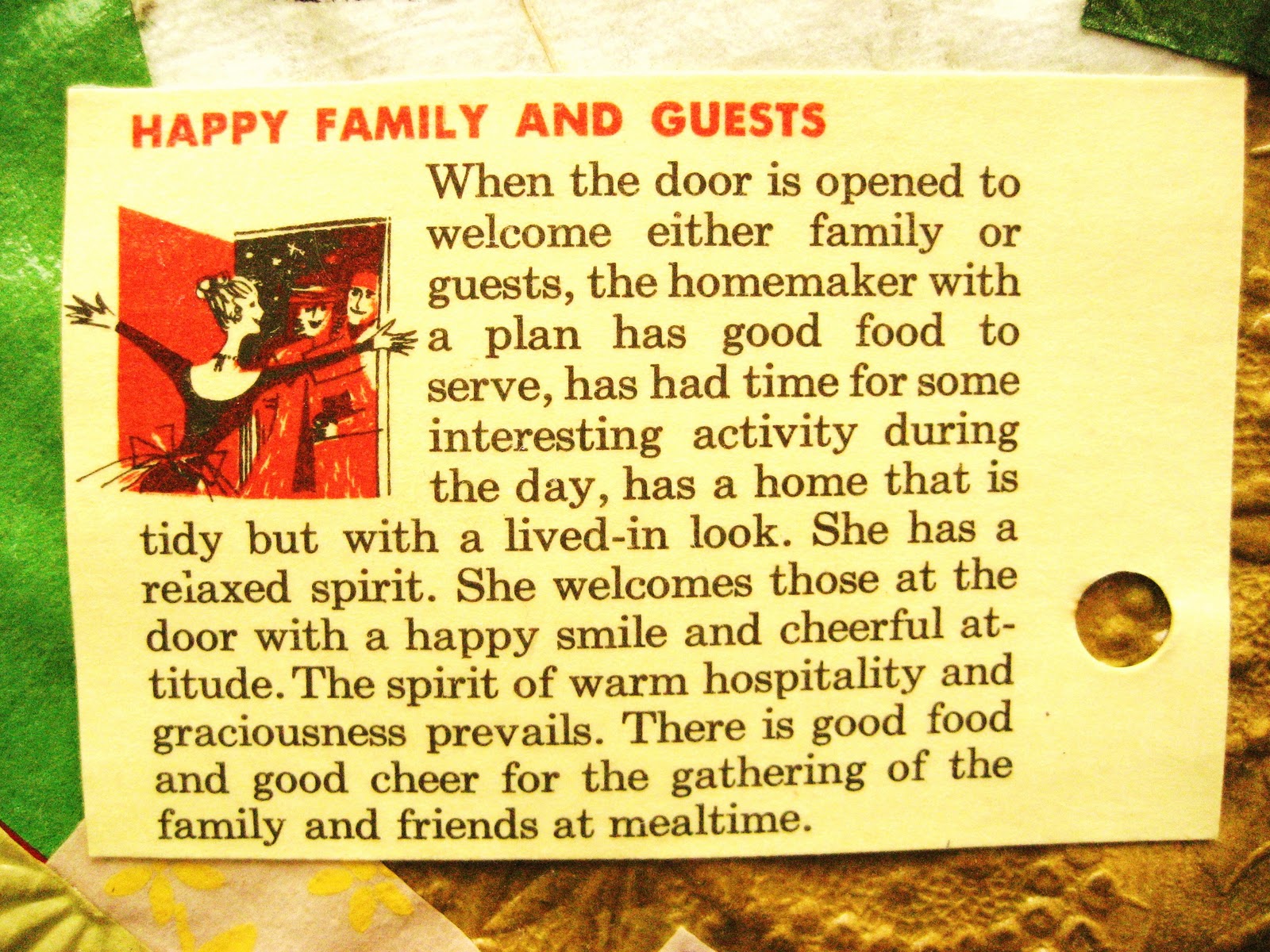 HAPPY FAMILY AND GUESTS

When the door is opened to welcome either family or guests, the homemaker with a plan has good food to serve, has had time for some interesting activity during the day, has a home that is tidy but with a lived-in look. She has a relaxed spirit. She welcomes those at the door with a happy smile and cheerful attitude. The spirit of warm hospitality and graciousness prevails. There is good food and good cheer for the gathering of the family and friends at mealtime.